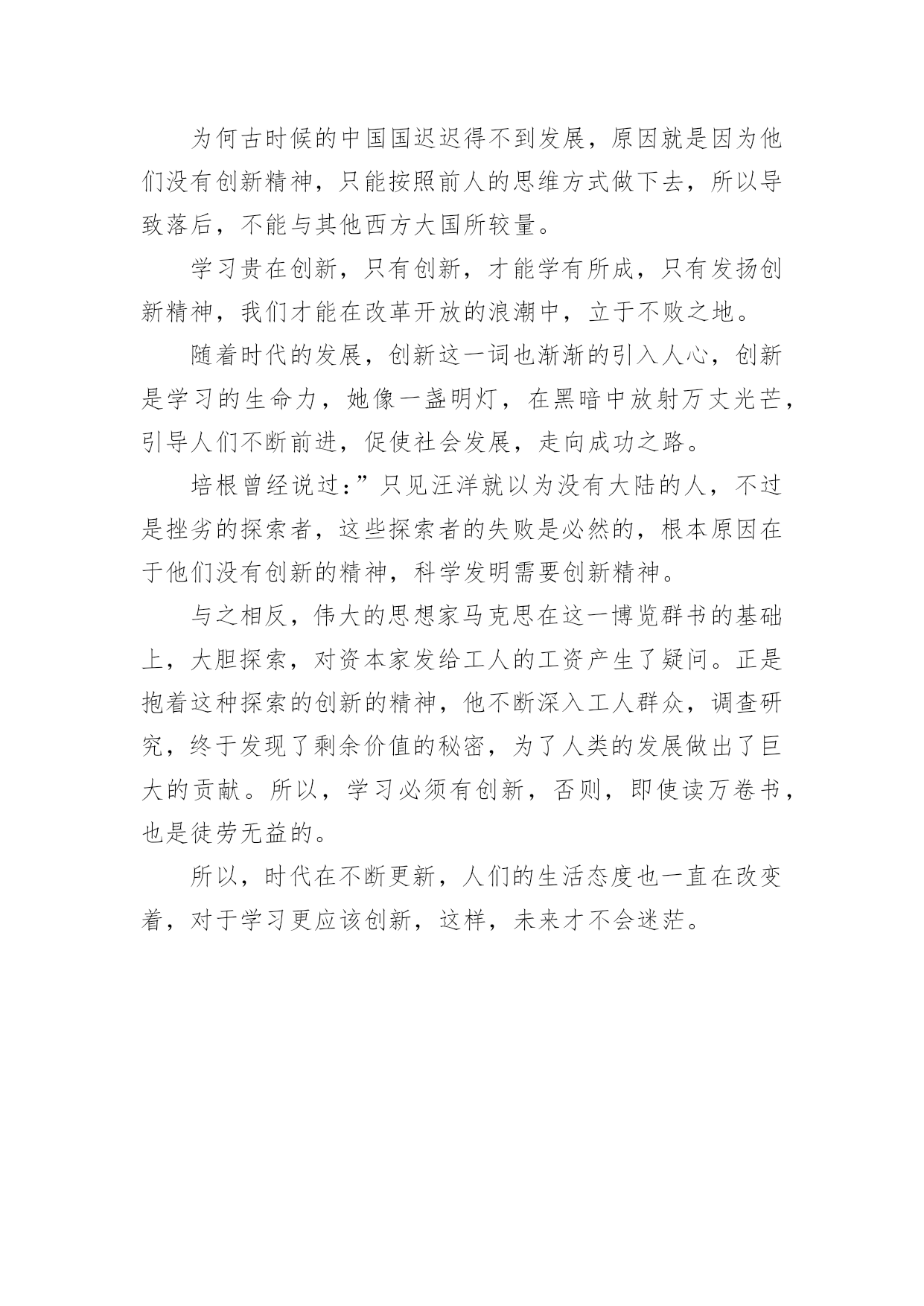 为何古时候的中国国迟迟得不到发展，原因就是因为他们没有创新精神，只能按照前人的思维方式做下去，所以导致落后，不能与其他西方大国所较量。

学习贵在创新，只有创新，才能学有所成，只有发扬创新精神，我们才能在改革开放的浪潮中，立于不败之地。

随着时代的发展，创新这一词也渐渐的引入人心，创新是学习的生命力，她像一盏明灯，在黑暗中放射万丈光芒，引导人们不断前进，促使社会发展，走向成功之路。

培根曾经说过：”只见汪洋就以为没有大陆的人，不过是挫劣的探索者，这些探索者的失败是必然的，根本原因在于他们没有创新的精神，科学发明需要创新精神。

与之相反，伟大的思想家马克思在这一博览群书的基础上，大胆探索，对资本家发给工人的工资产生了疑问。正是抱着这种探索的创新的精神，他不断深入工人群众，调查研究，终于发现了剩余价值的秘密，为了人类的发展做出了巨大的贡献。所以，学习必须有创新，否则，即使读万卷书，也是徒劳无益的。

所以，时代在不断更新，人们的生活态度也一直在改变着，对于学习更应该创新，这样，未来才不会迷茫。